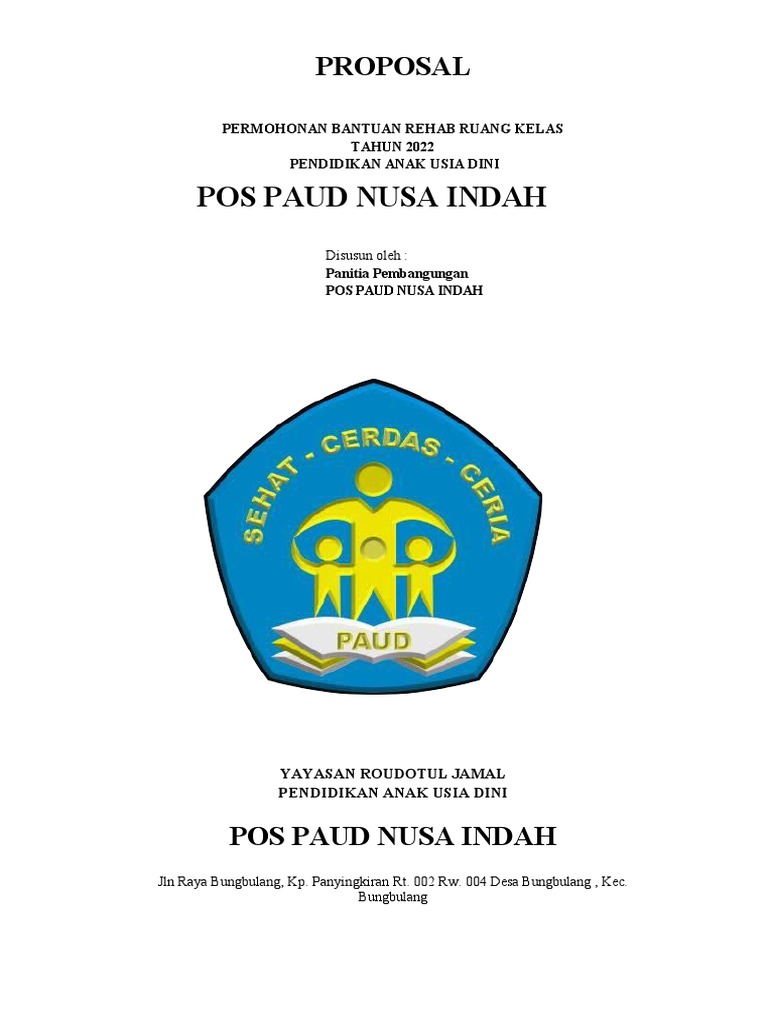 PROPOSAL

PERMOHONAN BANTUAN REHAB RUANG KELAS
TAHUN 2022
PENDIDIKAN ANAK USIA DINI

POS PAUD NUSA INDAH

Disusun oleh :
Panitia Pembangungan
POS PAUD NUSA INDAH

SEHAT - CERDAS - CERIA

PAUD

YAYASAN ROUDOTUL JAMAL
PENDIDIKAN ANAK USIA DINI

POS PAUD NUSA INDAH

Jln Raya Bungbulang, Kp. Panyingkiran Rt. 002 Rw. 004 Desa Bungbulang , Kec. Bungbulang